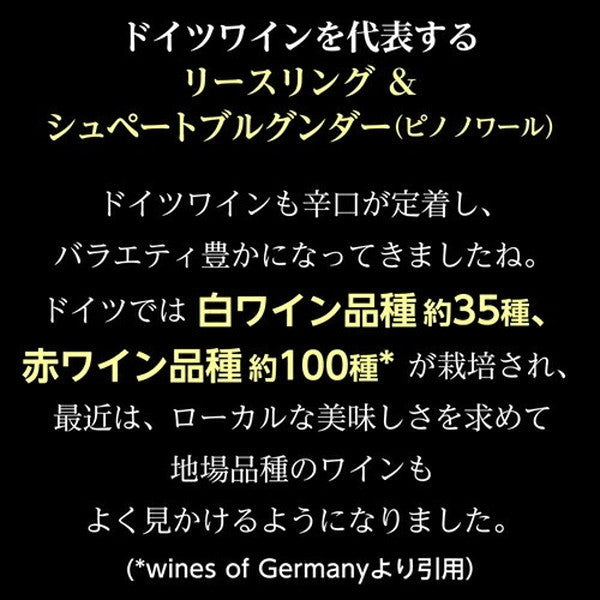 ドイツワインを代表する
リースリング ＆
シュペートブルグンダー(ピノ ノワール)

ドイツワインも辛口が定着し、
バラエティ豊かになってきましたね。
ドイツでは 白ワイン品種 約35種、
赤ワイン品種 約100種* が栽培され、
最近は、ローカルな美味しさを求めて
地場品種のワインも
よく見かけるようになりました。
(*wines of Germanyより引用)